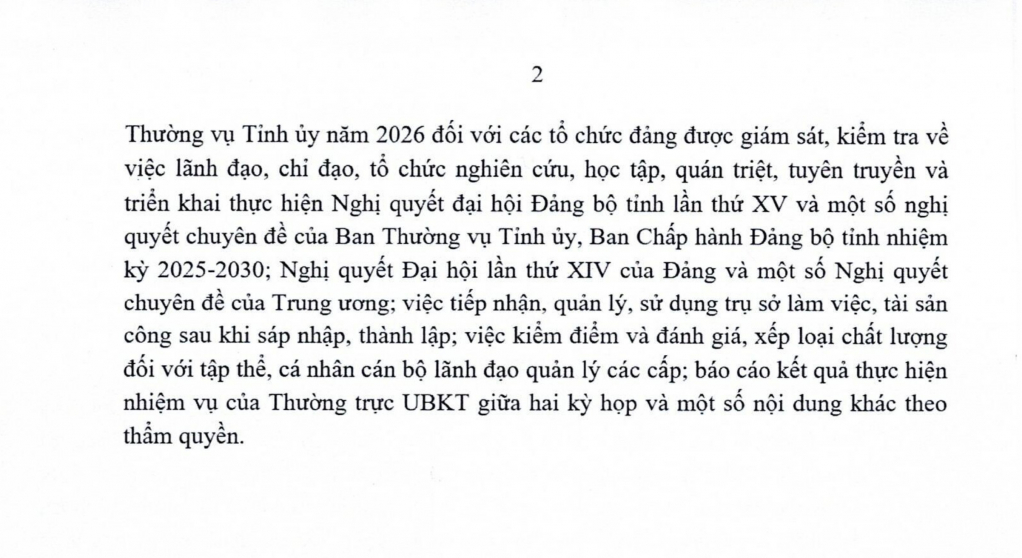 2

Thường vụ Tỉnh ủy năm 2026 đối với các tổ chức đảng được giám sát, kiểm tra về việc lãnh đạo, chỉ đạo, tổ chức nghiên cứu, học tập, quán triệt, tuyên truyền và triển khai thực hiện Nghị quyết đại hội Đảng bộ tỉnh lần thứ XV và một số nghị quyết chuyên đề của Ban Thường vụ Tỉnh ủy, Ban Chấp hành Đảng bộ tỉnh nhiệm kỳ 2025-2030; Nghị quyết Đại hội lần thứ XIV của Đảng và một số Nghị quyết chuyên đề của Trung ương; việc tiếp nhận, quản lý, sử dụng trụ sở làm việc, tài sản công sau khi sáp nhập, thành lập; việc kiểm điểm và đánh giá, xếp loại chất lượng đối với tập thể, cá nhân cán bộ lãnh đạo quản lý các cấp; báo cáo kết quả thực hiện nhiệm vụ của Thường trực UBKT giữa hai kỳ họp và một số nội dung khác theo thẩm quyền.